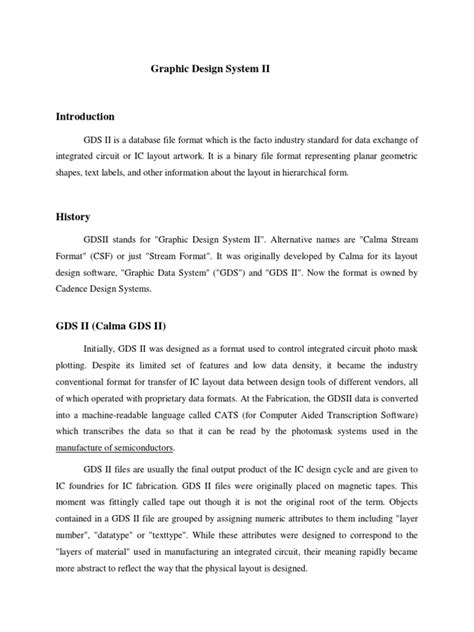 Graphic Design System II

Introduction

GDS II is a database file format which is the facto industry standard for data exchange of integrated circuit or IC layout artwork. It is a binary file format representing planar geometric shapes, text labels, and other information about the layout in hierarchical form.

History

GDSII stands for "Graphic Design System II". Alternative names are "Calma Stream Format" (CSF) or just "Stream Format". It was originally developed by Calma for its layout design software, "Graphic Data System" ("GDS") and "GDS II". Now the format is owned by Cadence Design Systems.

GDS II (Calma GDS II)

Initially, GDS II was designed as a format used to control integrated circuit photo mask plotting. Despite its limited set of features and low data density, it became the industry conventional format for transfer of IC layout data between design tools of different vendors, all of which operated with proprietary data formats. At the Fabrication, the GDSII data is converted into a machine-readable language called CATS (for Computer Aided Transcription Software) which transcribes the data so that it can be read by the photomask systems used in the manufacture of semiconductors.

GDS II files are usually the final output product of the IC design cycle and are given to IC foundries for IC fabrication. GDS II files were originally placed on magnetic tapes. This moment was fittingly called tape out though it is not the original root of the term. Objects contained in a GDS II file are grouped by assigning numeric attributes to them including "layer number", "datatype" or "texttype". While these attributes were designed to correspond to the "layers of material" used in manufacturing an integrated circuit, their meaning rapidly became more abstract to reflect the way that the physical layout is designed.